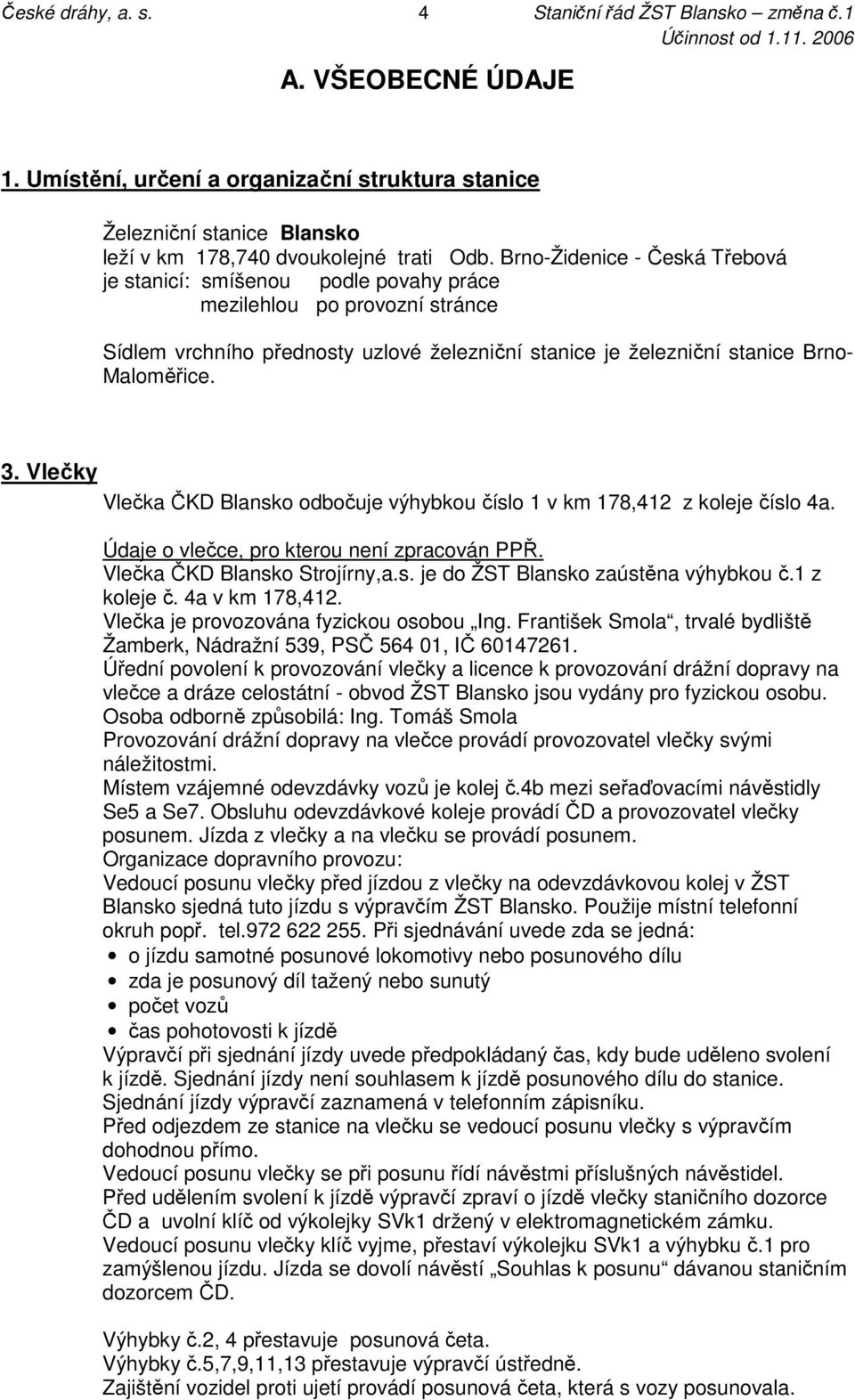 České dráhy, a. s. 4 Staniční řád ŽST Blansko – změna č.1
Účinnost od 1.11. 2006

A. VŠEOBECNÉ ÚDAJE

1. Umístění, určení a organizační struktura stanice

Železniční stanice Blansko
leží v km 178,740 dvoukolejné trati Odb. Brno-Židenice - Česká Třebová
je stanicí: smíšenou podle povahy práce
mezilehlou po provozní stránce

Sídlem vrchního přednosty uzlové železniční stanice je železniční stanice Brno-Maloměřice.

3. Vlečky

Vlečka ČKD Blansko odbočuje výhybkou číslo 1 v km 178,412 z koleje číslo 4a.

Údaje o vlečce, pro kterou není zpracován PPŘ.
Vlečka ČKD Blansko Strojírny,a.s. je do ŽST Blansko zaústěna výhybkou č.1 z koleje č. 4a v km 178,412.
Vlečka je provozována fyzickou osobou „Ing. František Smola“, trvalé bydliště Žamberk, Nádražní 539, PSČ 564 01, IČ 60147261.
Úřední povolení k provozování vlečky a licence k provozování drážní dopravy na vlečce a dráze celostátní - obvod ŽST Blansko jsou vydány pro fyzickou osobu.
Osoba odborně způsobilá: Ing. Tomáš Smola
Provozování drážní dopravy na vlečce provádí provozovatel vlečky svými náležitostmi.
Místem vzájemné odevzdávky vozů je kolej č.4b mezi seřaďovacími návěstidly Se5 a Se7. Obsluhu odevzdávkové koleje provádí ČD a provozovatel vlečky posunem. Jízda z vlečky a na vlečku se provádí posunem.
Organizace dopravního provozu:
Vedoucí posunu vlečky před jízdou z vlečky na odevzdávkovou kolej v ŽST Blansko sjedná tuto jízdu s výpravčím ŽST Blansko. Použije místní telefonní okruh popř. tel.972 622 255. Při sjednávání uvede zda se jedná:
• o jízdu samotné posunové lokomotivy nebo posunového dílu
• zda je posunový díl tažený nebo sunutý
• počet vozů
• čas pohotovosti k jízdě
Výpravčí při sjednání jízdy uvede předpokládaný čas, kdy bude uděleno svolení k jízdě. Sjednání jízdy není souhlasem k jízdě posunového dílu do stanice.
Sjednání jízdy výpravčí zaznamená v telefonním zápisníku.
Před odjezdem ze stanice na vlečku se vedoucí posunu vlečky s výpravčím dohodnou přímo.
Vedoucí posunu vlečky se při posunu řídí návěstmi příslušných návěstidel.
Před udělením svolení k jízdě výpravčí zpraví o jízdě vlečky staničního dozorce ČD a uvolní klíč od výkolejky SVk1 držený v elektromagnetickém zámku.
Vedoucí posunu vlečky klíč vyjme, přestaví výkolejku SVk1 a výhybku č.1 pro zamýšlenou jízdu. Jízda se dovolí návěstí „Souhlas k posunu“ dávanou staničním dozorcem ČD.

Výhybky č.2, 4 přestavuje posunová četa.
Výhybky č.5,7,9,11,13 přestavuje výpravčí ústředně.
Zajištění vozidel proti ujetí provádí posunová četa, která s vozy posunovala.